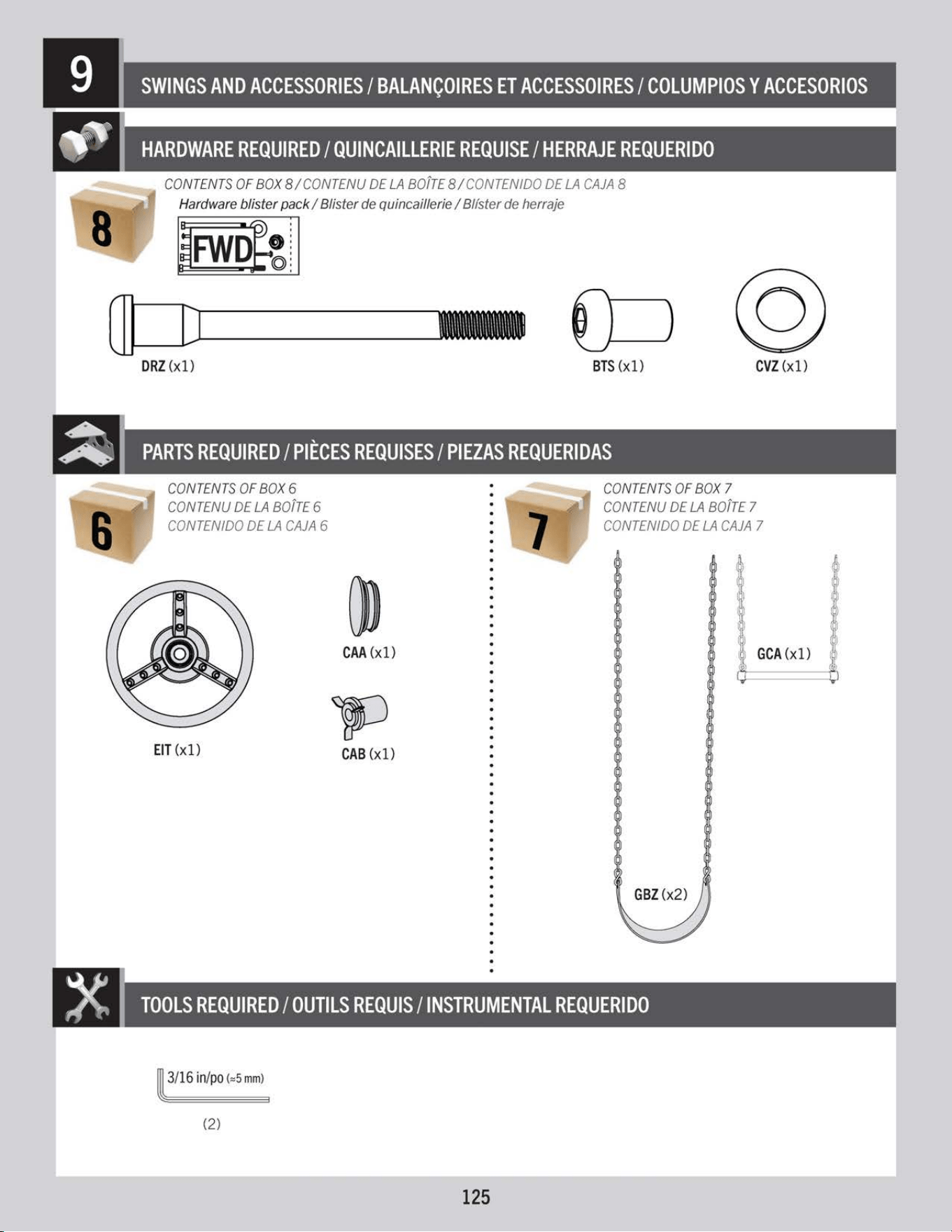 9

SWINGS AND ACCESSORIES / BALANÇOIRES ET ACCESSOIRES / COLUMPIOS Y ACCESORIOS

HARDWARE REQUIRED / QUINCAILLERIE REQUISE / HERRAJE REQUERIDO

8

CONTENTS OF BOX 8 / CONTENU DE LA BOÎTE 8 / CONTENIDO DE LA CAJA 8

Hardware blister pack / Blister de quincaillerie / Blíster de herraje

FWD

DRZ (x1)

BTS (x1)

CVZ (x1)

PARTS REQUIRED / PIÈCES REQUISES / PIEZAS REQUERIDAS

6

CONTENTS OF BOX 6
CONTENU DE LA BOÎTE 6
CONTENIDO DE LA CAJA 6

EIT (x1)

CAA (x1)

CAB (x1)

7

CONTENTS OF BOX 7
CONTENU DE LA BOÎTE 7
CONTENIDO DE LA CAJA 7

GCA (x1)

GBZ (x2)

TOOLS REQUIRED / OUTILS REQUIS / INSTRUMENTAL REQUERIDO

3/16 in/po (≈5 mm)

(2)

125